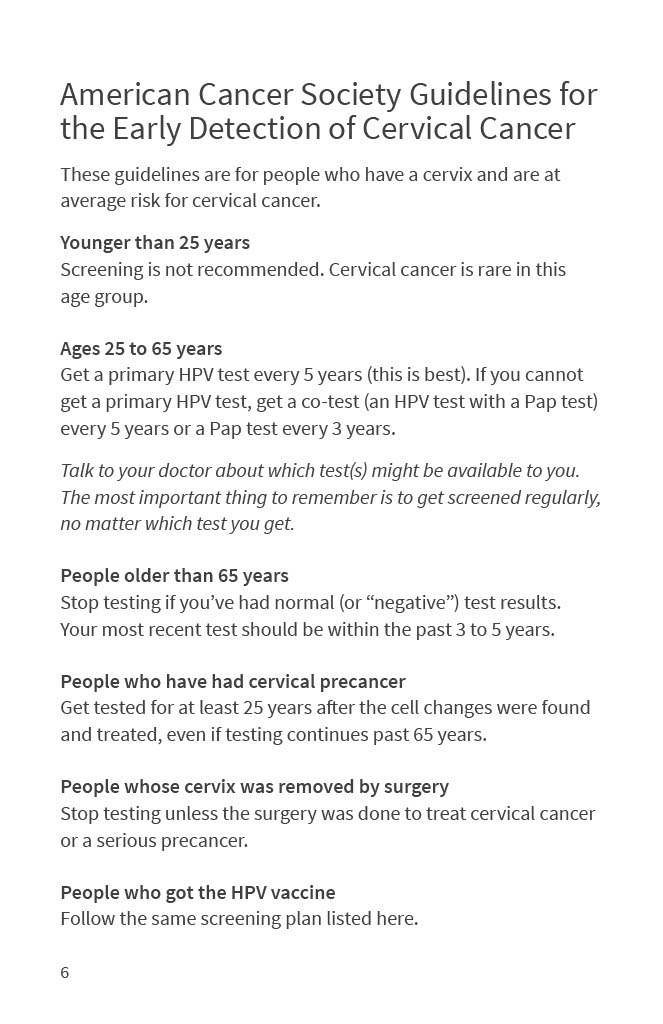 American Cancer Society Guidelines for the Early Detection of Cervical Cancer

These guidelines are for people who have a cervix and are at average risk for cervical cancer.

Younger than 25 years
Screening is not recommended. Cervical cancer is rare in this age group.

Ages 25 to 65 years
Get a primary HPV test every 5 years (this is best). If you cannot get a primary HPV test, get a co-test (an HPV test with a Pap test) every 5 years or a Pap test every 3 years.

Talk to your doctor about which test(s) might be available to you. The most important thing to remember is to get screened regularly, no matter which test you get.

People older than 65 years
Stop testing if you've had normal (or "negative") test results. Your most recent test should be within the past 3 to 5 years.

People who have had cervical precancer
Get tested for at least 25 years after the cell changes were found and treated, even if testing continues past 65 years.

People whose cervix was removed by surgery
Stop testing unless the surgery was done to treat cervical cancer or a serious precancer.

People who got the HPV vaccine
Follow the same screening plan listed here.

6